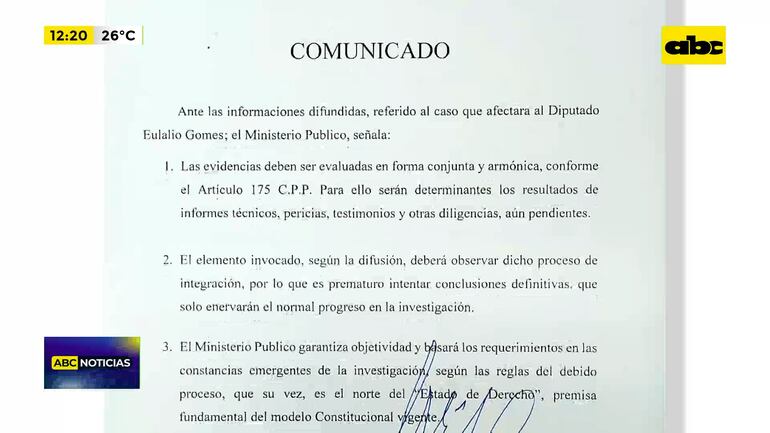 12:20 26°C

abc

COMUNICADO

Ante las informaciones difundidas, referido al caso que afectara al Diputado Eulalio Gomes; el Ministerio Publico, señala:

1. Las evidencias deben ser evaluadas en forma conjunta y armónica, conforme el Articulo 175 C.P.P. Para ello serán determinantes los resultados de informes técnicos, pericias, testimonios y otras diligencias, aún pendientes.

2. El elemento invocado, según la difusión, deberá observar dicho proceso de integración, por lo que es prematuro intentar conclusiones definitivas, que solo enervarán el normal progreso en la investigación.

3. El Ministerio Publico garantiza objetividad y basará los requerimientos en las constancias emergentes de la investigación, según las reglas del debido proceso, que su vez, es el norte del "Estado de Derecho", premisa fundamental del modelo Constitucional vigente.

ABC NOTICIAS